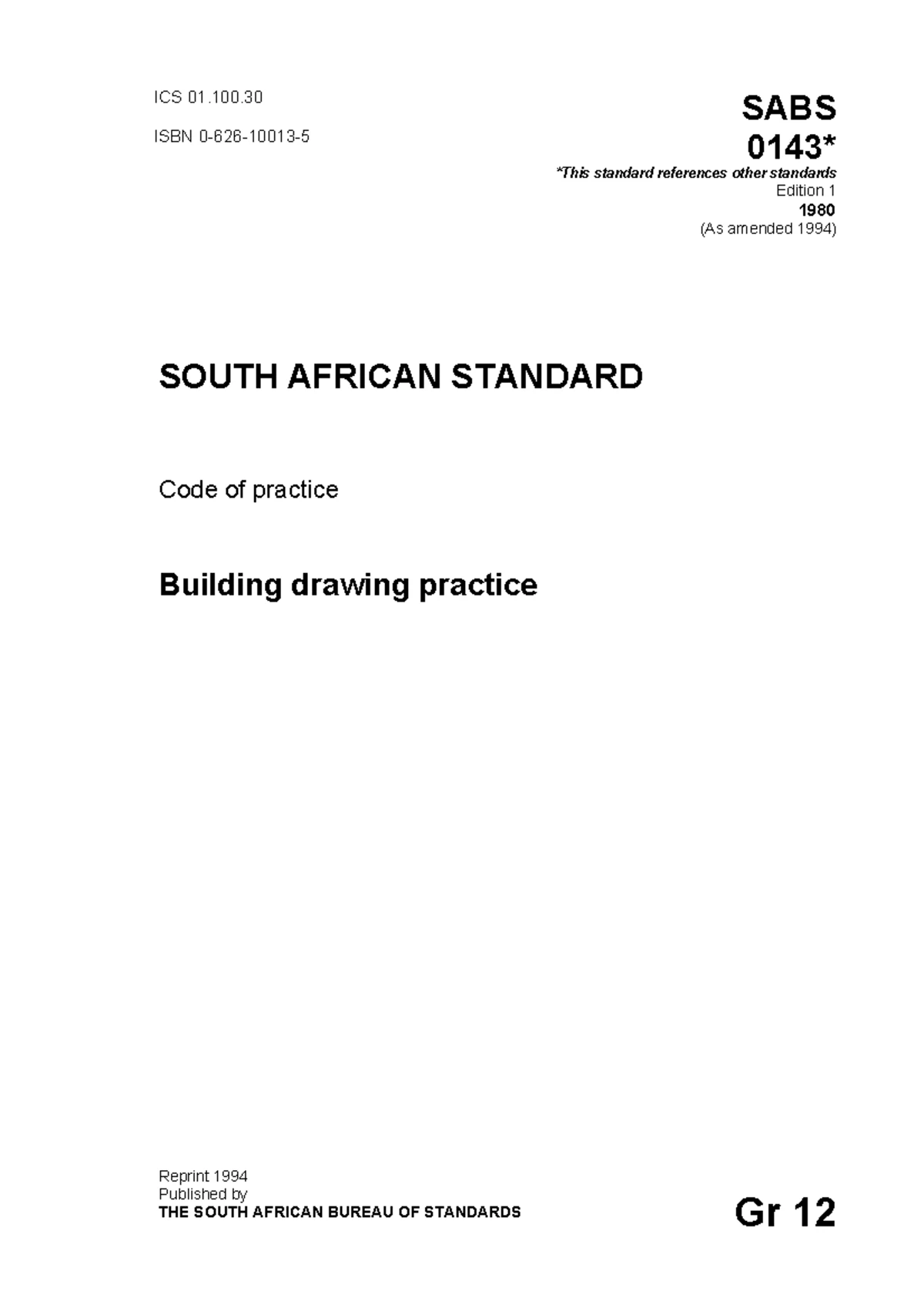 ICS 01.100.30

ISBN 0-626-10013-5

SABS 0143*

*This standard references other standards
Edition 1
1980
(As amended 1994)

SOUTH AFRICAN STANDARD

Code of practice

Building drawing practice

Reprint 1994
Published by
THE SOUTH AFRICAN BUREAU OF STANDARDS

Gr 12